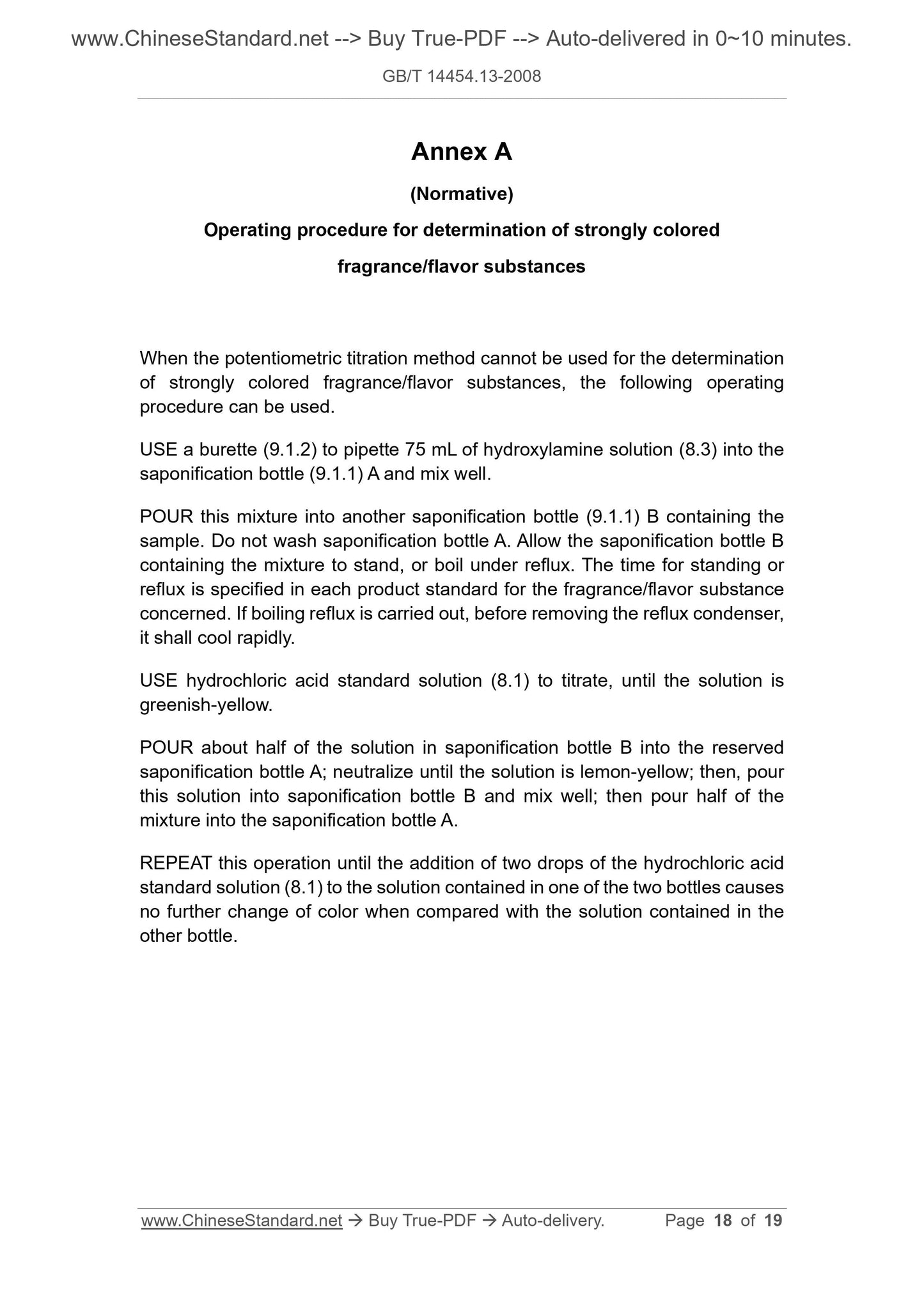 www.ChineseStandard.net --> Buy True-PDF --> Auto-delivered in 0~10 minutes.

GB/T 14454.13-2008

Annex A

(Normative)

Operating procedure for determination of strongly colored fragrance/flavor substances

When the potentiometric titration method cannot be used for the determination of strongly colored fragrance/flavor substances, the following operating procedure can be used.

USE a burette (9.1.2) to pipette 75 mL of hydroxylamine solution (8.3) into the saponification bottle (9.1.1) A and mix well.

POUR this mixture into another saponification bottle (9.1.1) B containing the sample. Do not wash saponification bottle A. Allow the saponification bottle B containing the mixture to stand, or boil under reflux. The time for standing or reflux is specified in each product standard for the fragrance/flavor substance concerned. If boiling reflux is carried out, before removing the reflux condenser, it shall cool rapidly.

USE hydrochloric acid standard solution (8.1) to titrate, until the solution is greenish-yellow.

POUR about half of the solution in saponification bottle B into the reserved saponification bottle A; neutralize until the solution is lemon-yellow; then, pour this solution into saponification bottle B and mix well; then pour half of the mixture into the saponification bottle A.

REPEAT this operation until the addition of two drops of the hydrochloric acid standard solution (8.1) to the solution contained in one of the two bottles causes no further change of color when compared with the solution contained in the other bottle.

www.ChineseStandard.net → Buy True-PDF → Auto-delivery. Page 18 of 19